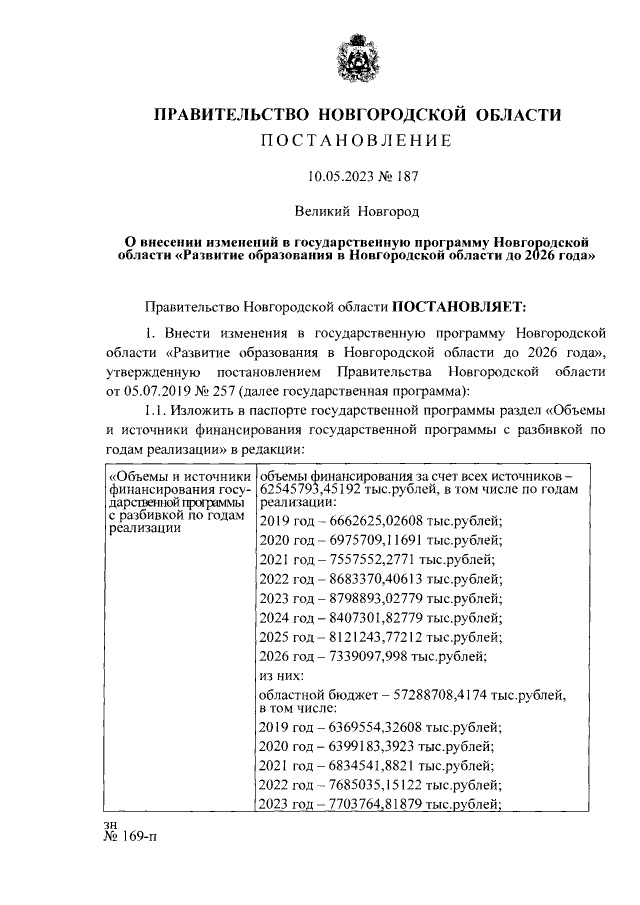 ПРАВИТЕЛЬСТВО НОВГОРОДСКОЙ ОБЛАСТИ
ПОСТАНОВЛЕНИЕ

10.05.2023 № 187

Великий Новгород

О внесении изменений в государственную программу Новгородской области «Развитие образования в Новгородской области до 2026 года»

Правительство Новгородской области ПОСТАНОВЛЯЕТ:

1. Внести изменения в государственную программу Новгородской области «Развитие образования в Новгородской области до 2026 года», утвержденную постановлением Правительства Новгородской области от 05.07.2019 № 257 (далее государственная программа):

1.1. Изложить в паспорте государственной программы раздел «Объемы и источники финансирования государственной программы с разбивкой по годам реализации» в редакции:

| «Объемы и источники финансирования государственной программы с разбивкой по годам реализации | объемы финансирования за счет всех источников – 62545793,45192 тыс.рублей, в том числе по годам реализации: |
|---|---|
| | 2019 год – 6662625,02608 тыс.рублей; |
| | 2020 год – 6975709,11691 тыс.рублей; |
| | 2021 год – 7557552,2771 тыс.рублей; |
| | 2022 год – 8683370,40613 тыс.рублей; |
| | 2023 год – 8798893,02779 тыс.рублей; |
| | 2024 год – 8407301,82779 тыс.рублей; |
| | 2025 год – 8121243,77212 тыс.рублей; |
| | 2026 год – 7339097,998 тыс.рублей; |
| | из них: |
| | областной бюджет – 57288708,4174 тыс.рублей, в том числе: |
| | 2019 год – 6369554,32608 тыс.рублей; |
| | 2020 год – 6399183,3923 тыс.рублей; |
| | 2021 год – 6834541,8821 тыс.рублей; |
| | 2022 год – 7685035,15122 тыс.рублей; |
| | 2023 год – 7703764,81879 тыс.рублей; |

зн
№ 169-п